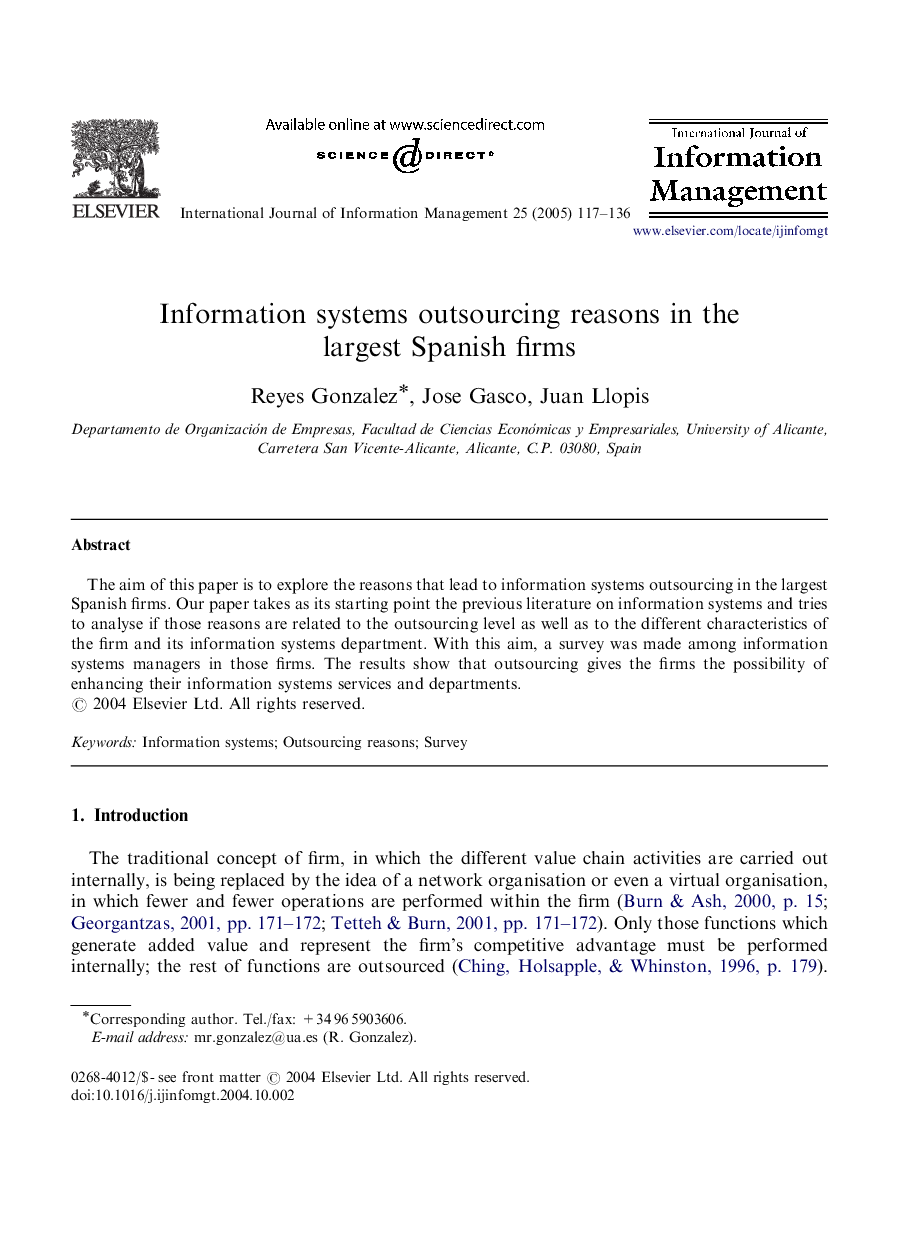 ELSEVIER

Available online at www.sciencedirect.com

SCIENCE DIRECT®

International Journal of Information Management 25 (2005) 117–136

International Journal of
Information
Management

www.elsevier.com/locate/ijinfomgt

Information systems outsourcing reasons in the largest Spanish firms

Reyes Gonzalez*, Jose Gasco, Juan Llopis

Departamento de Organización de Empresas, Facultad de Ciencias Económicas y Empresariales, University of Alicante, Carretera San Vicente-Alicante, Alicante, C.P. 03080, Spain

Abstract

The aim of this paper is to explore the reasons that lead to information systems outsourcing in the largest Spanish firms. Our paper takes as its starting point the previous literature on information systems and tries to analyse if those reasons are related to the outsourcing level as well as to the different characteristics of the firm and its information systems department. With this aim, a survey was made among information systems managers in those firms. The results show that outsourcing gives the firms the possibility of enhancing their information systems services and departments.
© 2004 Elsevier Ltd. All rights reserved.

Keywords: Information systems; Outsourcing reasons; Survey

1. Introduction

The traditional concept of firm, in which the different value chain activities are carried out internally, is being replaced by the idea of a network organisation or even a virtual organisation, in which fewer and fewer operations are performed within the firm (Burn & Ash, 2000, p. 15; Georgantzas, 2001, pp. 171–172; Tetteh & Burn, 2001, pp. 171–172). Only those functions which generate added value and represent the firm's competitive advantage must be performed internally; the rest of functions are outsourced (Ching, Holsapple, & Whinston, 1996, p. 179).

*Corresponding author. Tel./fax: +34 96 5903606.
E-mail address: mr.gonzalez@ua.es (R. Gonzalez).

0268-4012/$ - see front matter © 2004 Elsevier Ltd. All rights reserved.
doi:10.1016/j.ijinfomgt.2004.10.002